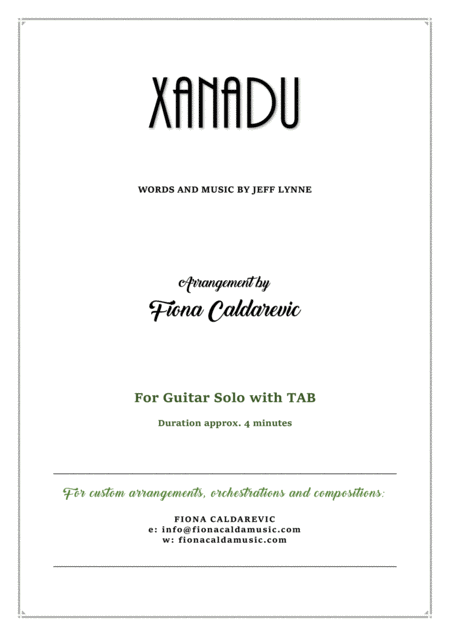 XANADU

WORDS AND MUSIC BY JEFF LYNNE

Arrangement by
Fiona Caldarevic

For Guitar Solo with TAB

Duration approx. 4 minutes

For custom arrangements, orchestrations and compositions:

FIONA CALDAREVIC
e: info@fionacaldamusic.com
w: fionacaldamusic.com